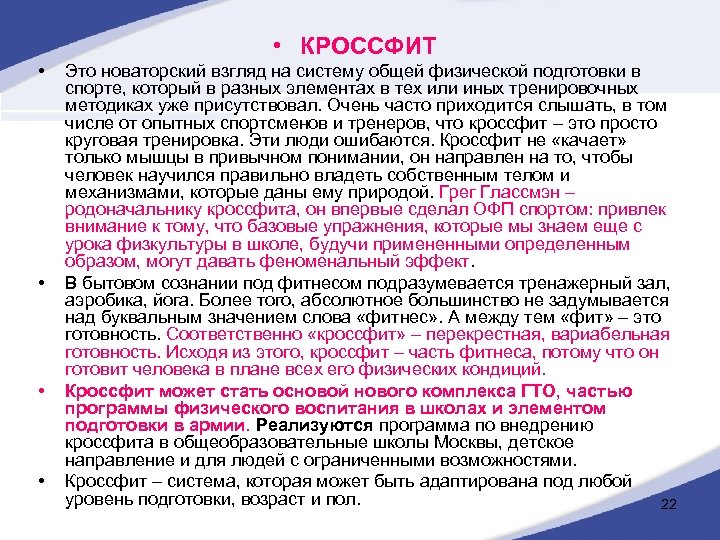 • КРОССФИТ

• Это новаторский взгляд на систему общей физической подготовки в спорте, который в разных элементах в тех или иных тренировочных методиках уже присутствовал. Очень часто приходится слышать, в том числе от опытных спортсменов и тренеров, что кроссфит – это просто круговая тренировка. Эти люди ошибаются. Кроссфит не «качает» только мышцы в привычном понимании, он направлен на то, чтобы человек научился правильно владеть собственным телом и механизмами, которые даны ему природой. Грег Глассмэн – родоначальнику кроссфита, он впервые сделал ОФП спортом: привлек внимание к тому, что базовые упражнения, которые мы знаем еще с урока физкультуры в школе, будучи примененными определенным образом, могут давать феноменальный эффект.

• В бытовом сознании под фитнесом подразумевается тренажерный зал, аэробика, йога. Более того, абсолютное большинство не задумывается над буквальным значением слова «фитнес». А между тем «фит» – это готовность. Соответственно «кроссфит» – перекрестная, вариабельная готовность. Исходя из этого, кроссфит – часть фитнеса, потому что он готовит человека в плане всех его физических кондиций.

• Кроссфит может стать основой нового комплекса ГТО, частью программы физического воспитания в школах и элементом подготовки в армии. Реализуются программа по внедрению кроссфита в общеобразовательные школы Москвы, детское направление и для людей с ограниченными возможностями.

• Кроссфит – система, которая может быть адаптирована под любой уровень подготовки, возраст и пол.

22